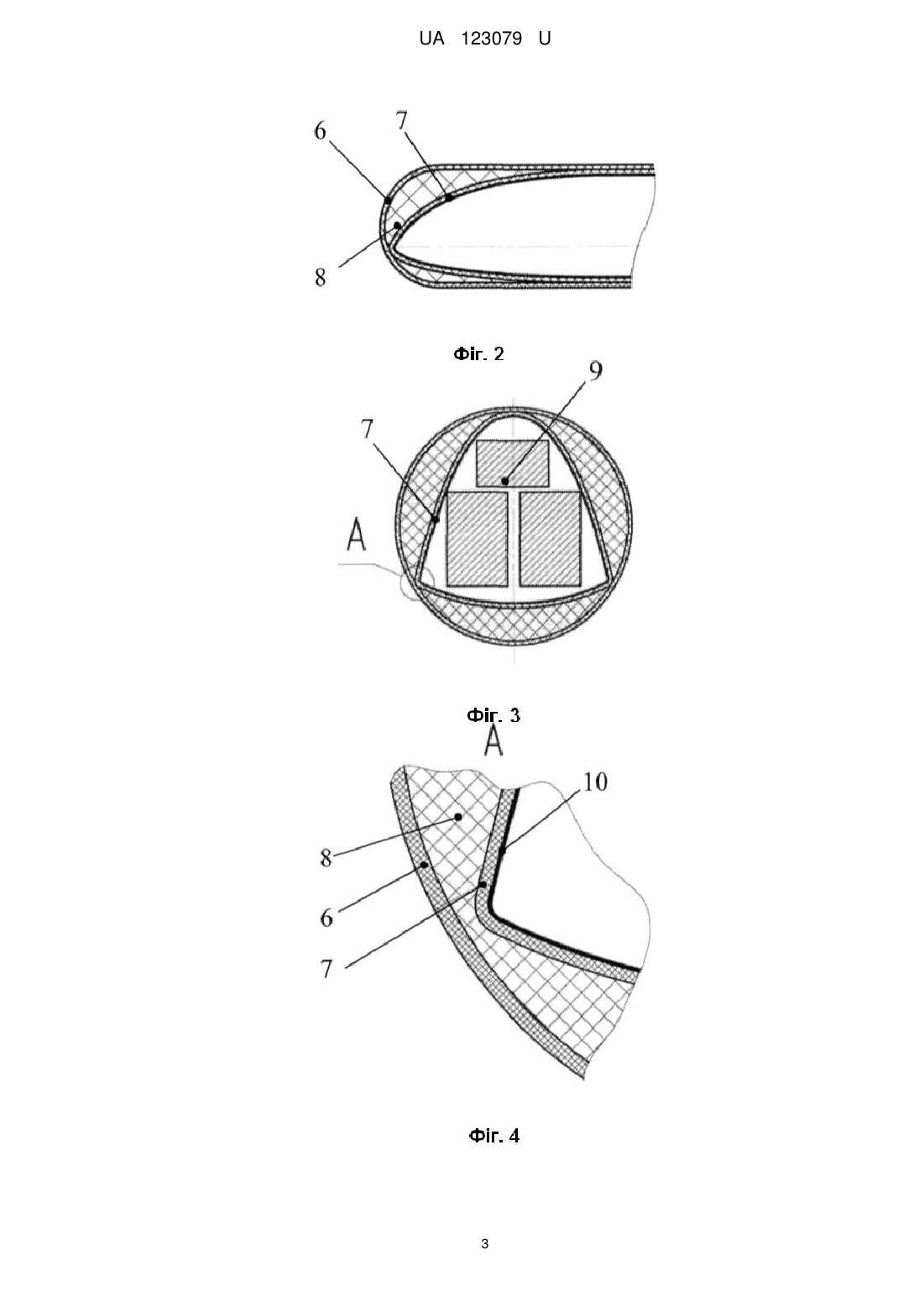 UA 123079 U

6
7
8

Фіг. 2

9
7
A

Фіг. 3

A
10
8
6
7

Фіг. 4

3